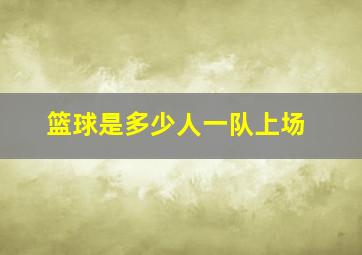 篮球是多少人一队上场